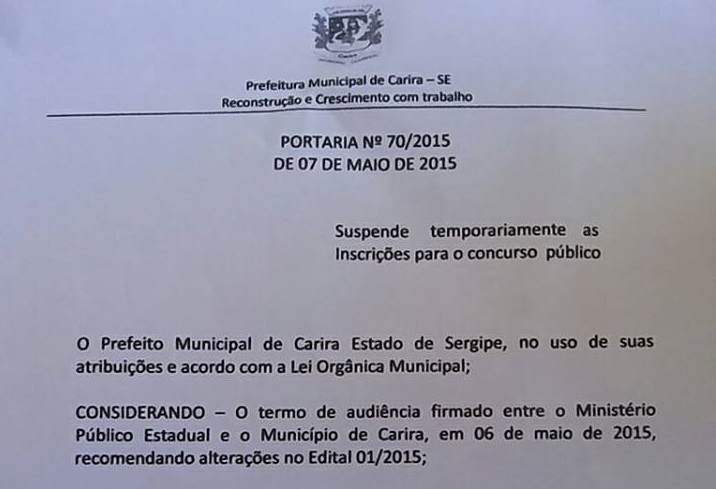 Prefeitura Municipal de Carira – SE
Reconstrução e Crescimento com trabalho

PORTARIA Nº 70/2015
DE 07 DE MAIO DE 2015

Suspende temporariamente as Inscrições para o concurso público

O Prefeito Municipal de Carira Estado de Sergipe, no uso de suas atribuições e acordo com a Lei Orgânica Municipal;

CONSIDERANDO – O termo de audiência firmado entre o Ministério Público Estadual e o Município de Carira, em 06 de maio de 2015, recomendando alterações no Edital 01/2015;